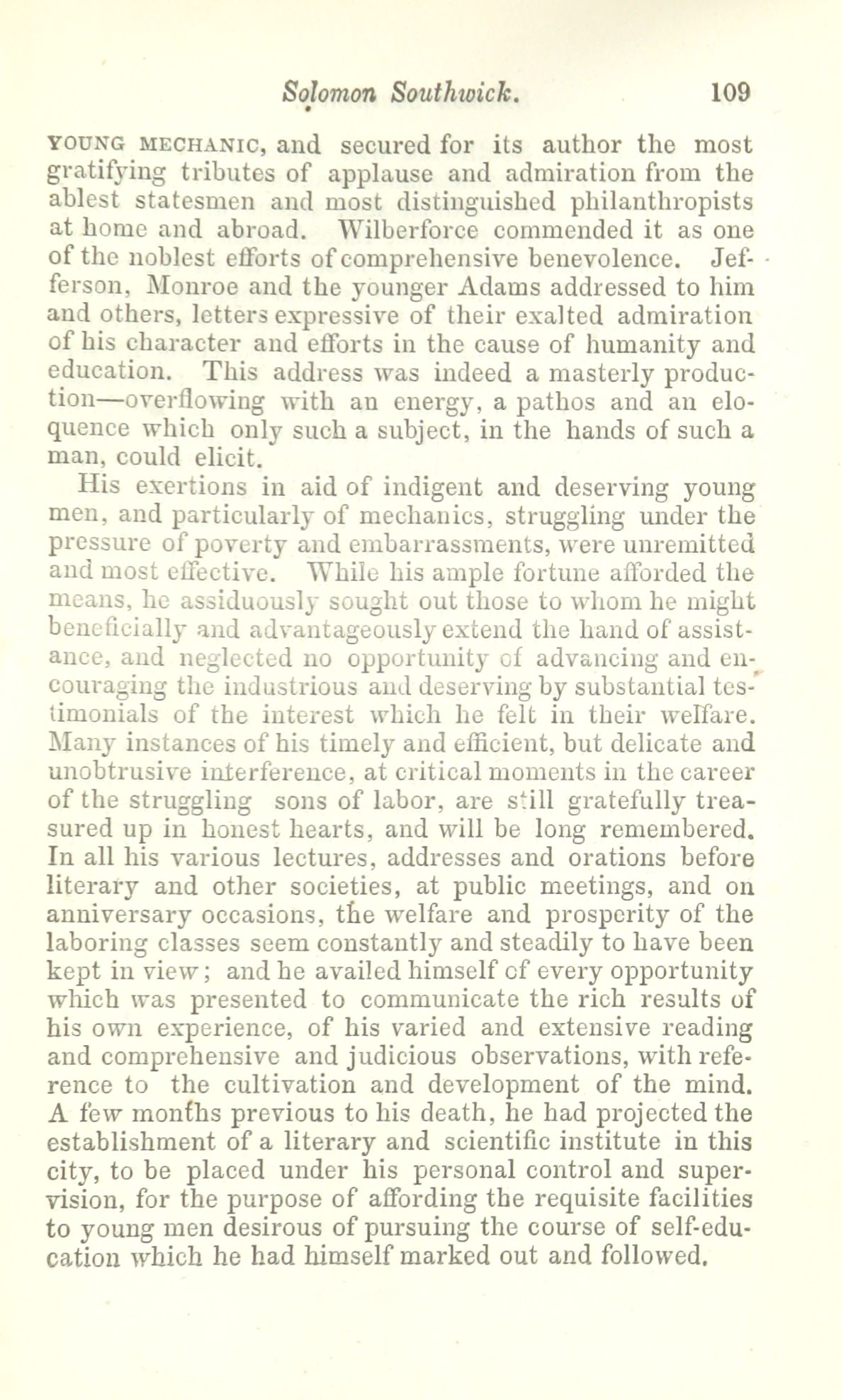 Solomon Southwick. 109

YOUNG MECHANIC, and secured for its author the most gratifying tributes of applause and admiration from the ablest statesmen and most distinguished philanthropists at home and abroad. Wilberforce commended it as one of the noblest efforts of comprehensive benevolence. Jefferson, Monroe and the younger Adams addressed to him and others, letters expressive of their exalted admiration of his character and efforts in the cause of humanity and education. This address was indeed a masterly production—overflowing with an energy, a pathos and an eloquence which only such a subject, in the hands of such a man, could elicit.

His exertions in aid of indigent and deserving young men, and particularly of mechanics, struggling under the pressure of poverty and embarrassments, were unremitted and most effective. While his ample fortune afforded the means, he assiduously sought out those to whom he might beneficially and advantageously extend the hand of assistance, and neglected no opportunity of advancing and encouraging the industrious and deserving by substantial testimonials of the interest which he felt in their welfare. Many instances of his timely and efficient, but delicate and unobtrusive interference, at critical moments in the career of the struggling sons of labor, are still gratefully treasured up in honest hearts, and will be long remembered. In all his various lectures, addresses and orations before literary and other societies, at public meetings, and on anniversary occasions, the welfare and prosperity of the laboring classes seem constantly and steadily to have been kept in view; and he availed himself of every opportunity which was presented to communicate the rich results of his own experience, of his varied and extensive reading and comprehensive and judicious observations, with reference to the cultivation and development of the mind. A few months previous to his death, he had projected the establishment of a literary and scientific institute in this city, to be placed under his personal control and supervision, for the purpose of affording the requisite facilities to young men desirous of pursuing the course of self-education which he had himself marked out and followed.